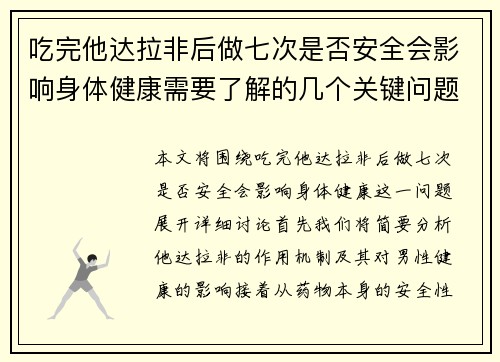 吃完他达拉非后做七次是否安全会影响身体健康需要了解的几个关键问题

本文将围绕吃完他达拉非后做七次是否安全会影响身体健康这一问题展开详细讨论首先我们将简要分析他达拉非的作用机制及其对男性健康的影响接着从药物本身的安全性